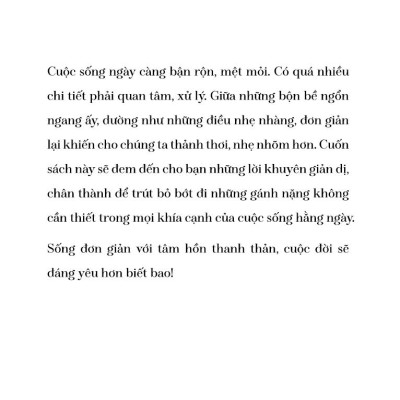 Cuộc sống ngày càng bận rộn, mệt mỏi. Có quá nhiều chi tiết phải quan tâm, xử lý. Giữa những bộn bề ngổn ngang ấy, dường như những điều nhẹ nhàng, đơn giản lại khiến cho chúng ta thảnh thơi, nhẹ nhõm hơn. Cuốn sách này sẽ đem đến cho bạn những lời khuyên giản dị, chân thành để trút bỏ bớt đi những gánh nặng không cần thiết trong mọi khía cạnh của cuộc sống hằng ngày.

Sống đơn giản với tâm hồn thanh thản, cuộc đời sẽ đáng yêu hơn biết bao!